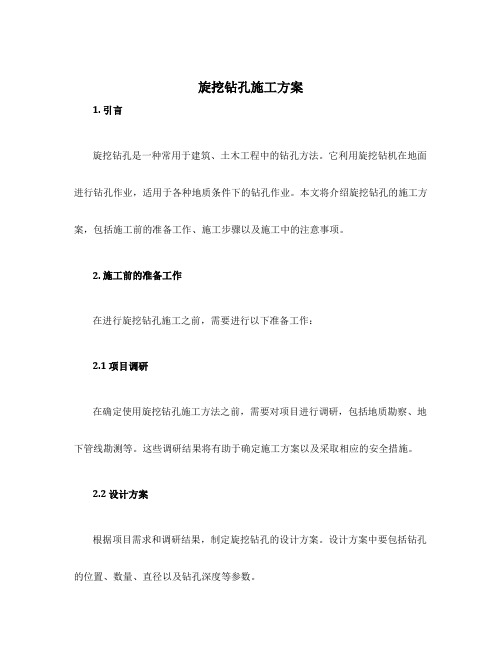 旋挖钻孔施工方案

1. 引言

旋挖钻孔是一种常用于建筑、土木工程中的钻孔方法。它利用旋挖钻机在地面进行钻孔作业，适用于各种地质条件下的钻孔作业。本文将介绍旋挖钻孔的施工方案，包括施工前的准备工作、施工步骤以及施工中的注意事项。

2. 施工前的准备工作

在进行旋挖钻孔施工之前，需要进行以下准备工作：

2.1 项目调研

在确定使用旋挖钻孔施工方法之前，需要对项目进行调研，包括地质勘察、地下管线勘测等。这些调研结果将有助于确定施工方案以及采取相应的安全措施。

2.2 设计方案

根据项目需求和调研结果，制定旋挖钻孔的设计方案。设计方案中要包括钻孔的位置、数量、直径以及钻孔深度等参数。